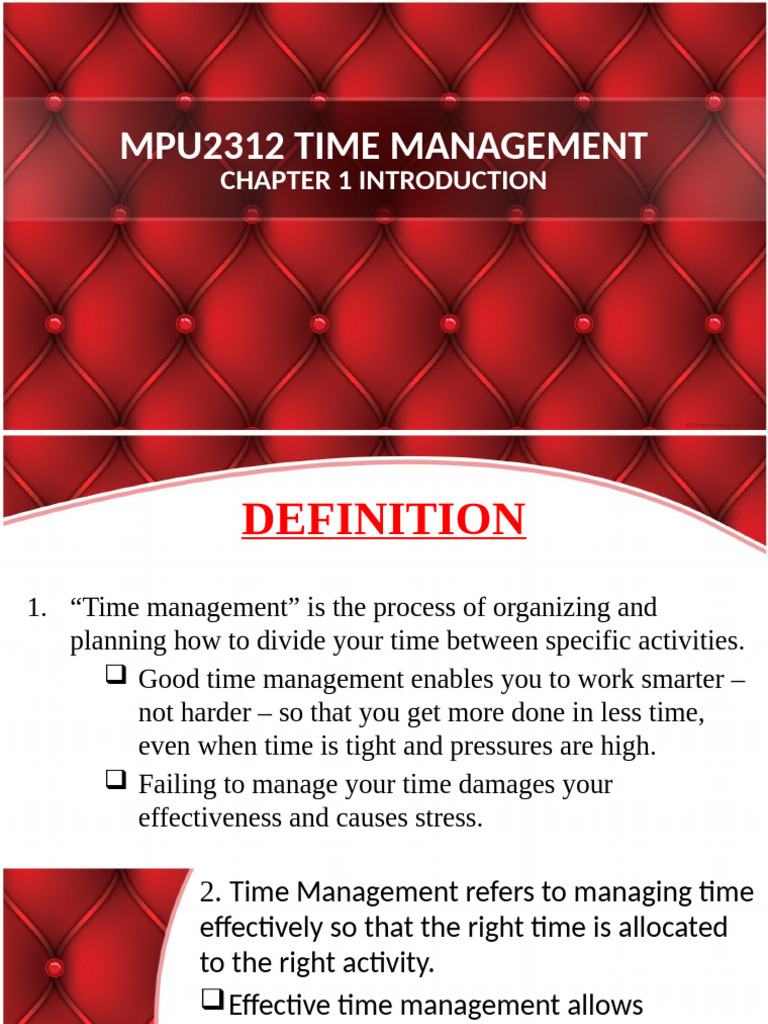 MPU2312 TIME MANAGEMENT
CHAPTER 1 INTRODUCTION

DEFINITION

1. "Time management" is the process of organizing and planning how to divide your time between specific activities.

☐ Good time management enables you to work smarter – not harder – so that you get more done in less time, even when time is tight and pressures are high.

☐ Failing to manage your time damages your effectiveness and causes stress.

2. Time Management refers to managing time effectively so that the right time is allocated to the right activity.

☐ Effective time management allows